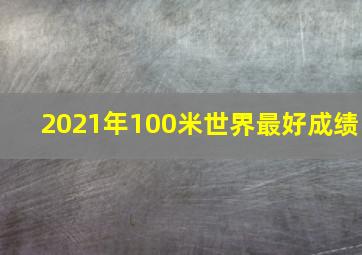 2021年100米世界最好成绩